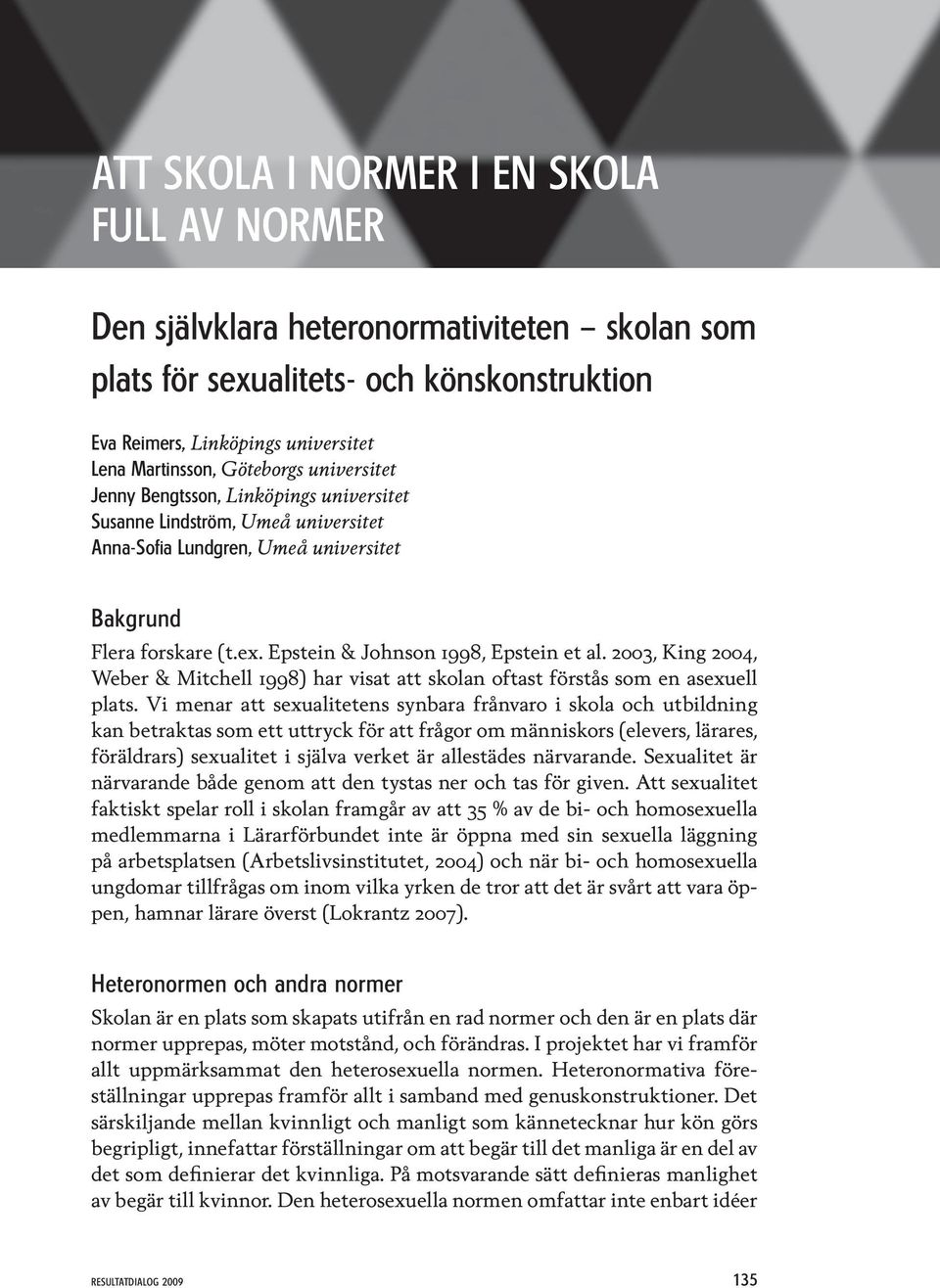 ATT SKOLA I NORMER I EN SKOLA FULL AV NORMER

Den självklara heteronormativiteten – skolan som plats för sexualitets- och könskonstruktion

Eva Reimers, Linköpings universitet
Lena Martinsson, Göteborgs universitet
Jenny Bengtsson, Linköpings universitet
Susanne Lindström, Umeå universitet
Anna-Sofia Lundgren, Umeå universitet

Bakgrund

Flera forskare (t.ex. Epstein & Johnson 1998, Epstein et al. 2003, King 2004, Weber & Mitchell 1998) har visat att skolan oftast förstås som en asexuell plats. Vi menar att sexualitetens synbara frånvaro i skola och utbildning kan betraktas som ett uttryck för att frågor om människors (elevers, lärares, föräldrars) sexualitet i själva verket är allestädes närvarande. Sexualitet är närvarande både genom att den tystas ner och tas för given. Att sexualitet faktiskt spelar roll i skolan framgår av att 35 % av de bi- och homosexuella medlemmarna i Lärarförbundet inte är öppna med sin sexuella läggning på arbetsplatsen (Arbetslivsinstitutet, 2004) och när bi- och homosexuella ungdomar tillfrågas om inom vilka yrken de tror att det är svårt att vara öppen, hamnar lärare överst (Lokrantz 2007).

Heteronormen och andra normer

Skolan är en plats som skapats utifrån en rad normer och den är en plats där normer upprepas, möter motstånd, och förändras. I projektet har vi framför allt uppmärksammat den heterosexuella normen. Heteronormativa föreställningar upprepas framför allt i samband med genuskonstruktioner. Det särskiljande mellan kvinnligt och manligt som kännetecknar hur kön görs begripligt, innefattar förställningar om att begär till det manliga är en del av det som definierar det kvinnliga. På motsvarande sätt definieras manlighet av begär till kvinnor. Den heterosexuella normen omfattar inte enbart idéer

RESULTATDIALOG 2009

135